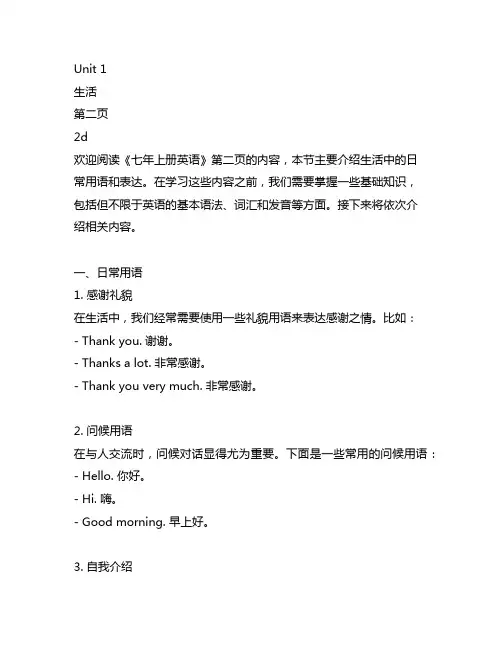 Unit 1
生活
第二页
2d
欢迎阅读《七年上册英语》第二页的内容，本节主要介绍生活中的日常用语和表达。在学习这些内容之前，我们需要掌握一些基础知识，包括但不限于英语的基本语法、词汇和发音等方面。接下来将依次介绍相关内容。

一、日常用语
1. 感谢礼貌
在生活中，我们经常需要使用一些礼貌用语来表达感谢之情。比如：
- Thank you. 谢谢。
- Thanks a lot. 非常感谢。
- Thank you very much. 非常感谢。

2. 问候用语
在与人交流时，问候对话显得尤为重要。下面是一些常用的问候用语：
- Hello. 你好。
- Hi. 嗨。
- Good morning. 早上好。

3. 自我介绍